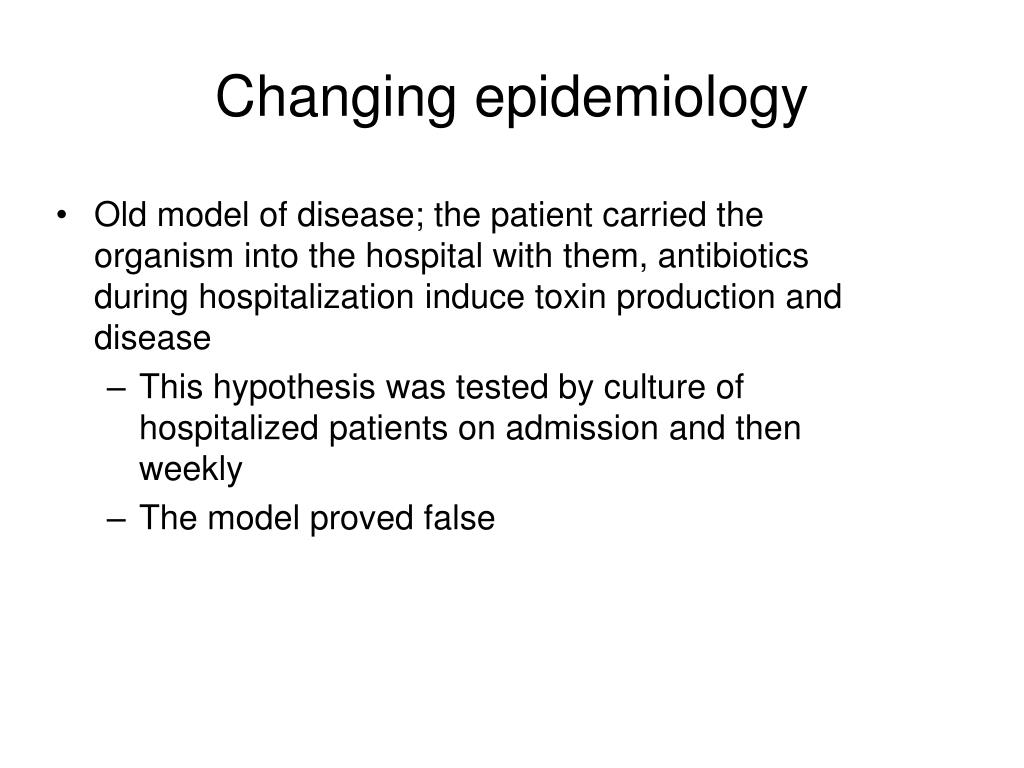 Changing epidemiology

• Old model of disease; the patient carried the organism into the hospital with them, antibiotics during hospitalization induce toxin production and disease
– This hypothesis was tested by culture of hospitalized patients on admission and then weekly
– The model proved false